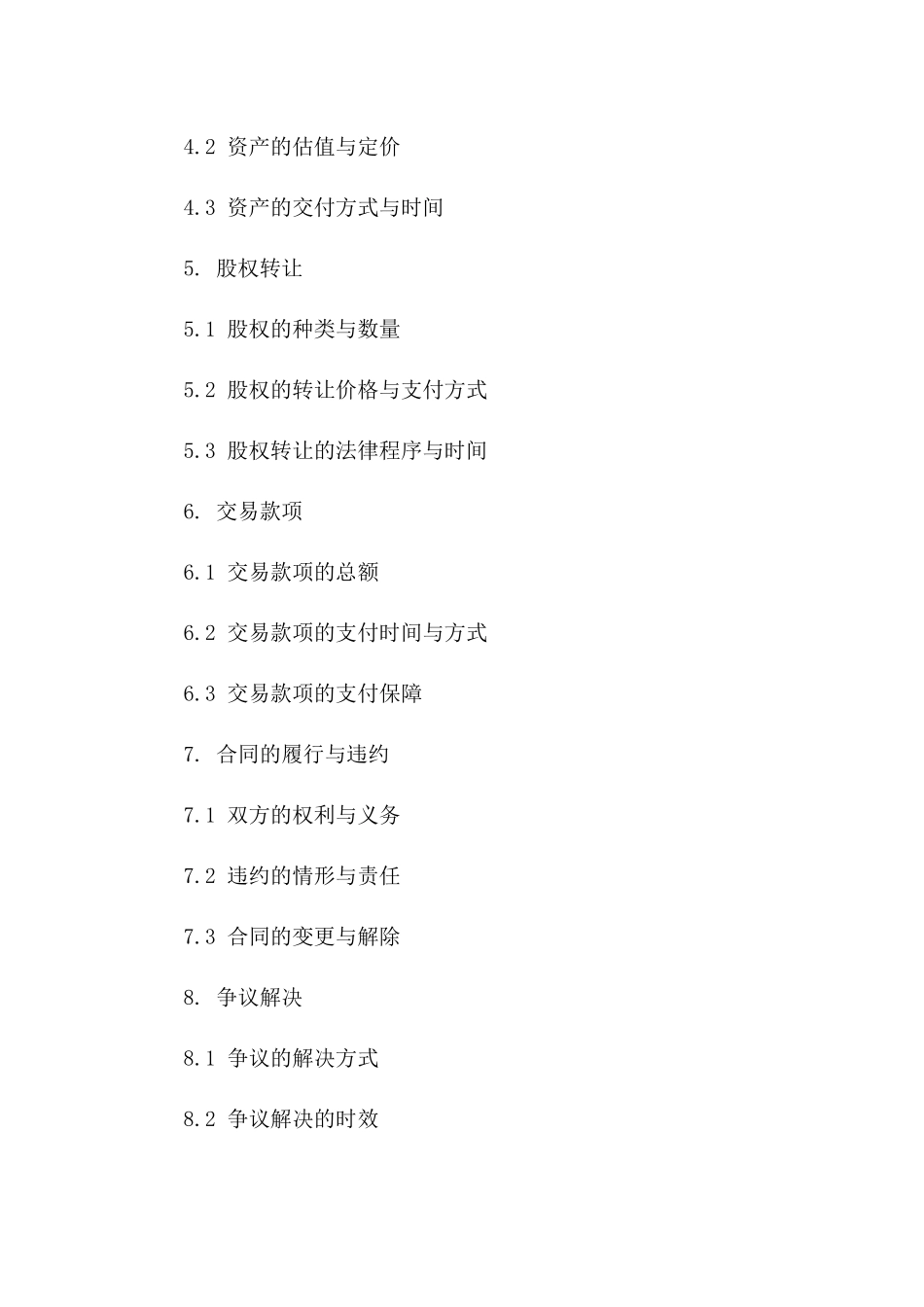 4.2 资产的估值与定价

4.3 资产的交付方式与时间

5. 股权转让

5.1 股权的种类与数量

5.2 股权的转让价格与支付方式

5.3 股权转让的法律程序与时间

6. 交易款项

6.1 交易款项的总额

6.2 交易款项的支付时间与方式

6.3 交易款项的支付保障

7. 合同的履行与违约

7.1 双方的权利与义务

7.2 违约的情形与责任

7.3 合同的变更与解除

8. 争议解决

8.1 争议的解决方式

8.2 争议解决的时效